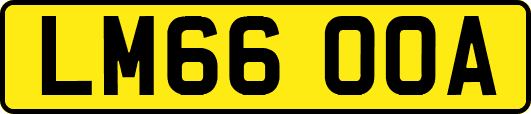 LM66 OOA